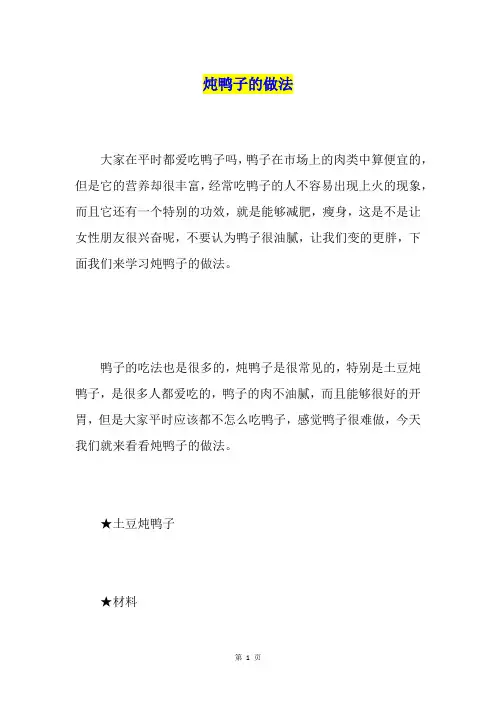 炖鸭子的做法

大家在平时都爱吃鸭子吗，鸭子在市场上的肉类中算便宜的，但是它的营养却很丰富，经常吃鸭子的人不容易出现上火的现象，而且它还有一个特别的功效，就是能够减肥，瘦身，这是不是让女性朋友很兴奋呢，不要认为鸭子很油腻，让我们变的更胖，下面我们来学习炖鸭子的做法。

鸭子的吃法也是很多的，炖鸭子是很常见的，特别是土豆炖鸭子，是很多人都爱吃的，鸭子的肉不油腻，而且能够很好的开胃，但是大家平时应该都不怎么吃鸭子，感觉鸭子很难做，今天我们就来看看炖鸭子的做法。

★土豆炖鸭子

★材料

第 1 页